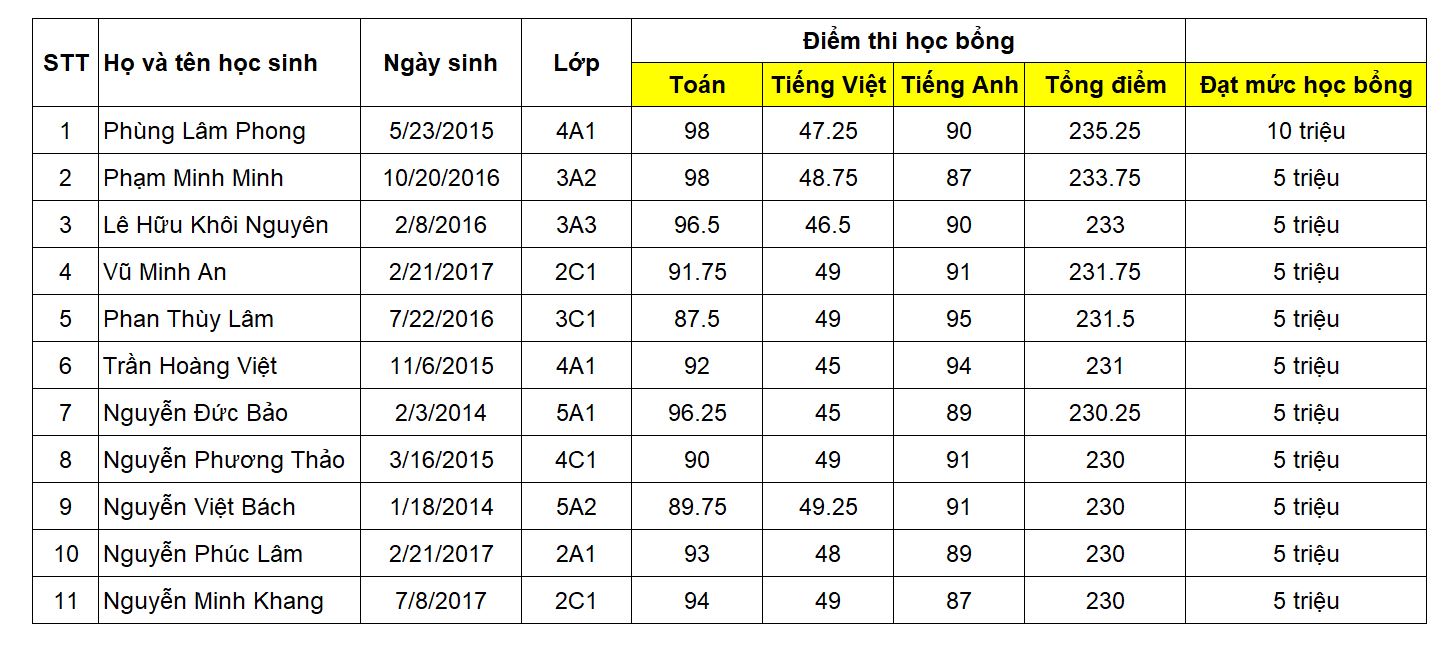 | STT | Họ và tên học sinh | Ngày sinh | Lớp | Điểm thi học bổng | | | | |
|---|---|---|---|---|---|---|---|---|
| | | | | Toán | Tiếng Việt | Tiếng Anh | Tổng điểm | Đạt mức học bổng |
| 1 | Phùng Lâm Phong | 5/23/2015 | 4A1 | 98 | 47.25 | 90 | 235.25 | 10 triệu |
| 2 | Phạm Minh Minh | 10/20/2016 | 3A2 | 98 | 48.75 | 87 | 233.75 | 5 triệu |
| 3 | Lê Hữu Khôi Nguyên | 2/8/2016 | 3A3 | 96.5 | 46.5 | 90 | 233 | 5 triệu |
| 4 | Vũ Minh An | 2/21/2017 | 2C1 | 91.75 | 49 | 91 | 231.75 | 5 triệu |
| 5 | Phan Thùy Lâm | 7/22/2016 | 3C1 | 87.5 | 49 | 95 | 231.5 | 5 triệu |
| 6 | Trần Hoàng Việt | 11/6/2015 | 4A1 | 92 | 45 | 94 | 231 | 5 triệu |
| 7 | Nguyễn Đức Bảo | 2/3/2014 | 5A1 | 96.25 | 45 | 89 | 230.25 | 5 triệu |
| 8 | Nguyễn Phương Thảo | 3/16/2015 | 4C1 | 90 | 49 | 91 | 230 | 5 triệu |
| 9 | Nguyễn Việt Bách | 1/18/2014 | 5A2 | 89.75 | 49.25 | 91 | 230 | 5 triệu |
| 10 | Nguyễn Phúc Lâm | 2/21/2017 | 2A1 | 93 | 48 | 89 | 230 | 5 triệu |
| 11 | Nguyễn Minh Khang | 7/8/2017 | 2C1 | 94 | 49 | 87 | 230 | 5 triệu |